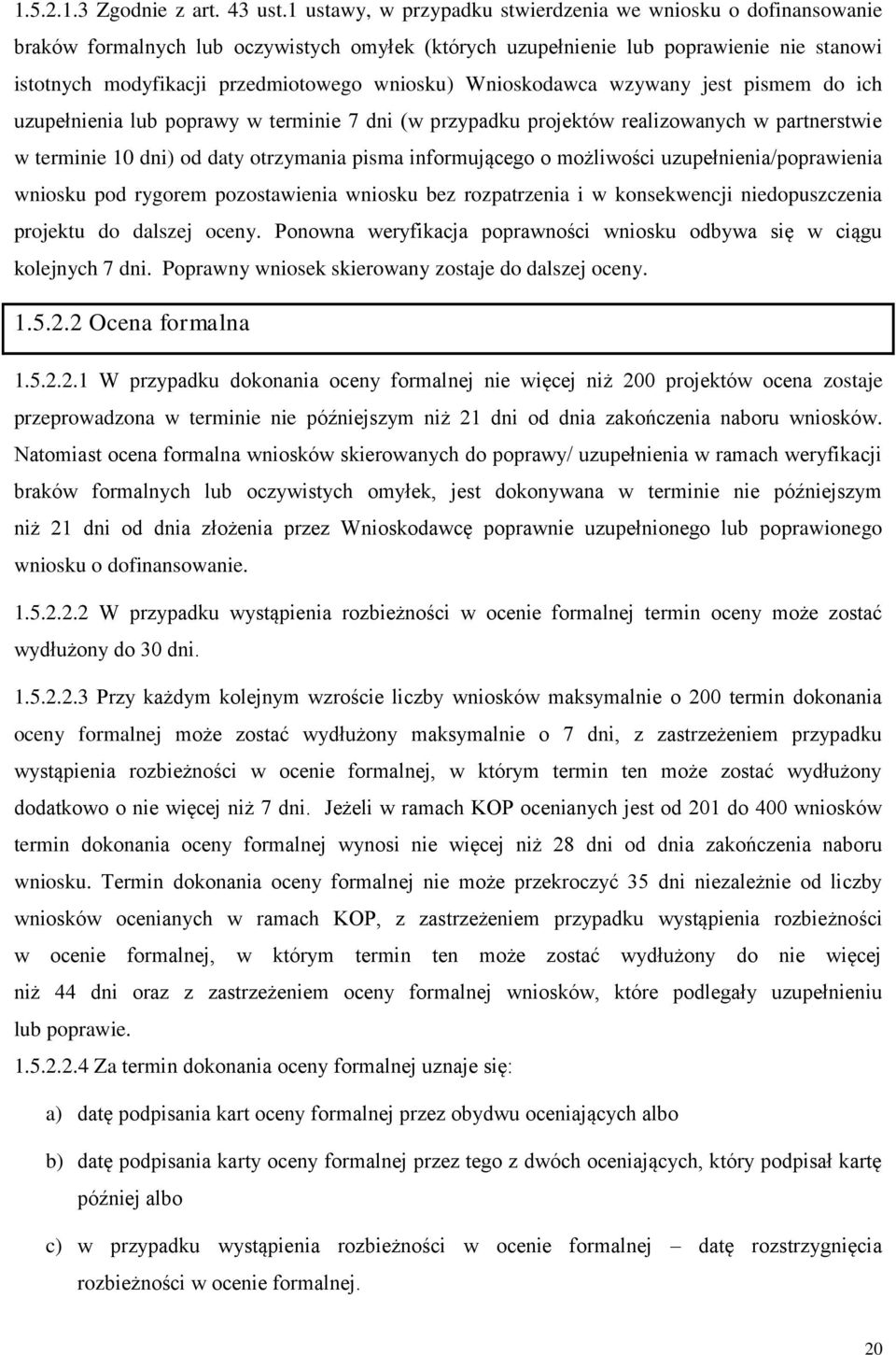 1.5.2.1.3 Zgodnie z art. 43 ust.1 ustawy, w przypadku stwierdzenia we wniosku o dofinansowanie braków formalnych lub oczywistych omyłek (których uzupełnienie lub poprawienie nie stanowi istotnych modyfikacji przedmiotowego wniosku) Wnioskodawca wzywany jest pismem do ich uzupełnienia lub poprawy w terminie 7 dni (w przypadku projektów realizowanych w partnerstwie w terminie 10 dni) od daty otrzymania pisma informującego o możliwości uzupełnienia/poprawienia wniosku pod rygorem pozostawienia wniosku bez rozpatrzenia i w konsekwencji niedopuszczenia projektu do dalszej oceny. Ponowna weryfikacja poprawności wniosku odbywa się w ciągu kolejnych 7 dni. Poprawny wniosek skierowany zostaje do dalszej oceny.

1.5.2.2 Ocena formalna

1.5.2.2.1 W przypadku dokonania oceny formalnej nie więcej niż 200 projektów ocena zostaje przeprowadzona w terminie nie późniejszym niż 21 dni od dnia zakończenia naboru wniosków. Natomiast ocena formalna wniosków skierowanych do poprawy/ uzupełnienia w ramach weryfikacji braków formalnych lub oczywistych omyłek, jest dokonywana w terminie nie późniejszym niż 21 dni od dnia złożenia przez Wnioskodawcę poprawnie uzupełnionego lub poprawionego wniosku o dofinansowanie.

1.5.2.2.2 W przypadku wystąpienia rozbieżności w ocenie formalnej termin oceny może zostać wydłużony do 30 dni.

1.5.2.2.3 Przy każdym kolejnym wzroście liczby wniosków maksymalnie o 200 termin dokonania oceny formalnej może zostać wydłużony maksymalnie o 7 dni, z zastrzeżeniem przypadku wystąpienia rozbieżności w ocenie formalnej, w którym termin ten może zostać wydłużony dodatkowo o nie więcej niż 7 dni. Jeżeli w ramach KOP ocenianych jest od 201 do 400 wniosków termin dokonania oceny formalnej wynosi nie więcej niż 28 dni od dnia zakończenia naboru wniosku. Termin dokonania oceny formalnej nie może przekroczyć 35 dni niezależnie od liczby wniosków ocenianych w ramach KOP, z zastrzeżeniem przypadku wystąpienia rozbieżności w ocenie formalnej, w którym termin ten może zostać wydłużony do nie więcej niż 44 dni oraz z zastrzeżeniem oceny formalnej wniosków, które podlegały uzupełnieniu lub poprawie.

1.5.2.2.4 Za termin dokonania oceny formalnej uznaje się:

a) datę podpisania kart oceny formalnej przez obydwu oceniających albo

b) datę podpisania karty oceny formalnej przez tego z dwóch oceniających, który podpisał kartę później albo

c) w przypadku wystąpienia rozbieżności w ocenie formalnej – datę rozstrzygnięcia rozbieżności w ocenie formalnej.

20